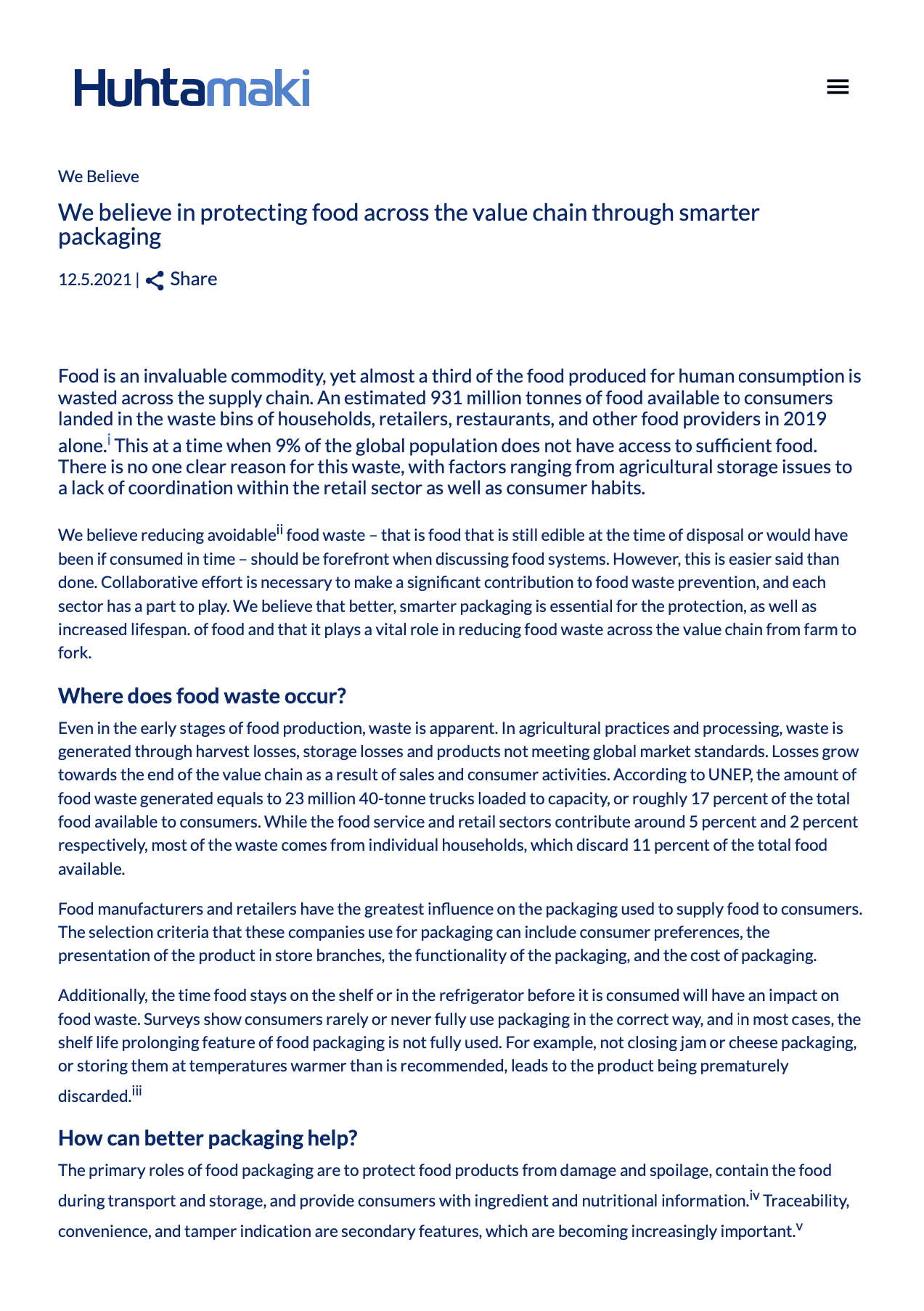 Huhtamaki

We Believe

We believe in protecting food across the value chain through smarter packaging

12.5.2021 | Share

Food is an invaluable commodity, yet almost a third of the food produced for human consumption is wasted across the supply chain. An estimated 931 million tonnes of food available to consumers landed in the waste bins of households, retailers, restaurants, and other food providers in 2019 alone.$^{i}$ This at a time when 9% of the global population does not have access to sufficient food. There is no one clear reason for this waste, with factors ranging from agricultural storage issues to a lack of coordination within the retail sector as well as consumer habits.

We believe reducing avoidable$^{ii}$ food waste – that is food that is still edible at the time of disposal or would have been if consumed in time – should be forefront when discussing food systems. However, this is easier said than done. Collaborative effort is necessary to make a significant contribution to food waste prevention, and each sector has a part to play. We believe that better, smarter packaging is essential for the protection, as well as increased lifespan. of food and that it plays a vital role in reducing food waste across the value chain from farm to fork.

Where does food waste occur?

Even in the early stages of food production, waste is apparent. In agricultural practices and processing, waste is generated through harvest losses, storage losses and products not meeting global market standards. Losses grow towards the end of the value chain as a result of sales and consumer activities. According to UNEP, the amount of food waste generated equals to 23 million 40-tonne trucks loaded to capacity, or roughly 17 percent of the total food available to consumers. While the food service and retail sectors contribute around 5 percent and 2 percent respectively, most of the waste comes from individual households, which discard 11 percent of the total food available.

Food manufacturers and retailers have the greatest influence on the packaging used to supply food to consumers. The selection criteria that these companies use for packaging can include consumer preferences, the presentation of the product in store branches, the functionality of the packaging, and the cost of packaging.

Additionally, the time food stays on the shelf or in the refrigerator before it is consumed will have an impact on food waste. Surveys show consumers rarely or never fully use packaging in the correct way, and in most cases, the shelf life prolonging feature of food packaging is not fully used. For example, not closing jam or cheese packaging, or storing them at temperatures warmer than is recommended, leads to the product being prematurely discarded.$^{iii}$

How can better packaging help?

The primary roles of food packaging are to protect food products from damage and spoilage, contain the food during transport and storage, and provide consumers with ingredient and nutritional information.$^{iv}$ Traceability, convenience, and tamper indication are secondary features, which are becoming increasingly important.$^{v}$